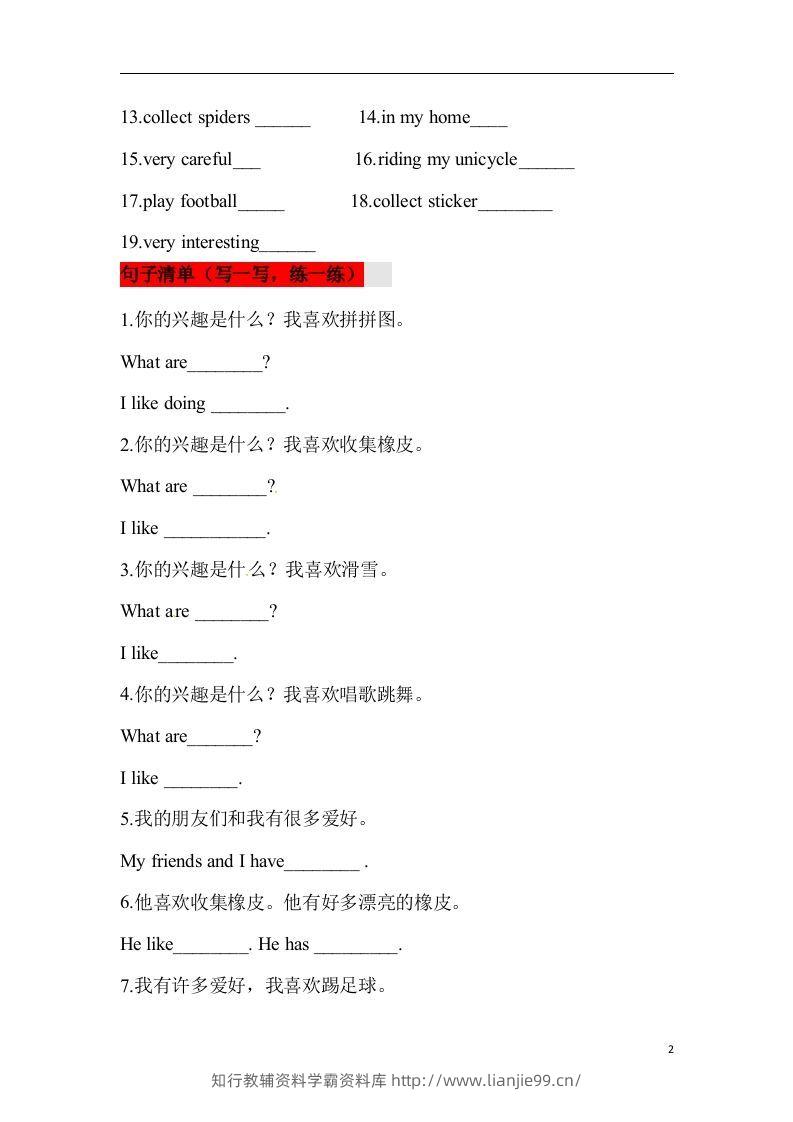 13.collect spiders ______ 14.in my home____

15.very careful___ 16.riding my unicycle______

17.play football_____ 18.collect sticker________

19.very interesting______

句子清单（写一写，练一练）

1.你的兴趣是什么？我喜欢拼拼图。

What are________?

I like doing ________.

2.你的兴趣是什么？我喜欢收集橡皮。

What are ________?

I like ___________.

3.你的兴趣是什么？我喜欢滑雪。

What are ________?

I like________.

4.你的兴趣是什么？我喜欢唱歌跳舞。

What are_______?

I like ________.

5.我的朋友们和我有很多爱好。

My friends and I have________ .

6.他喜欢收集橡皮。他有好多漂亮的橡皮。

He like________. He has _________.

7.我有许多爱好，我喜欢踢足球。

2

知行教辅资料学霸资料库 http://www.lianjie99.cn/